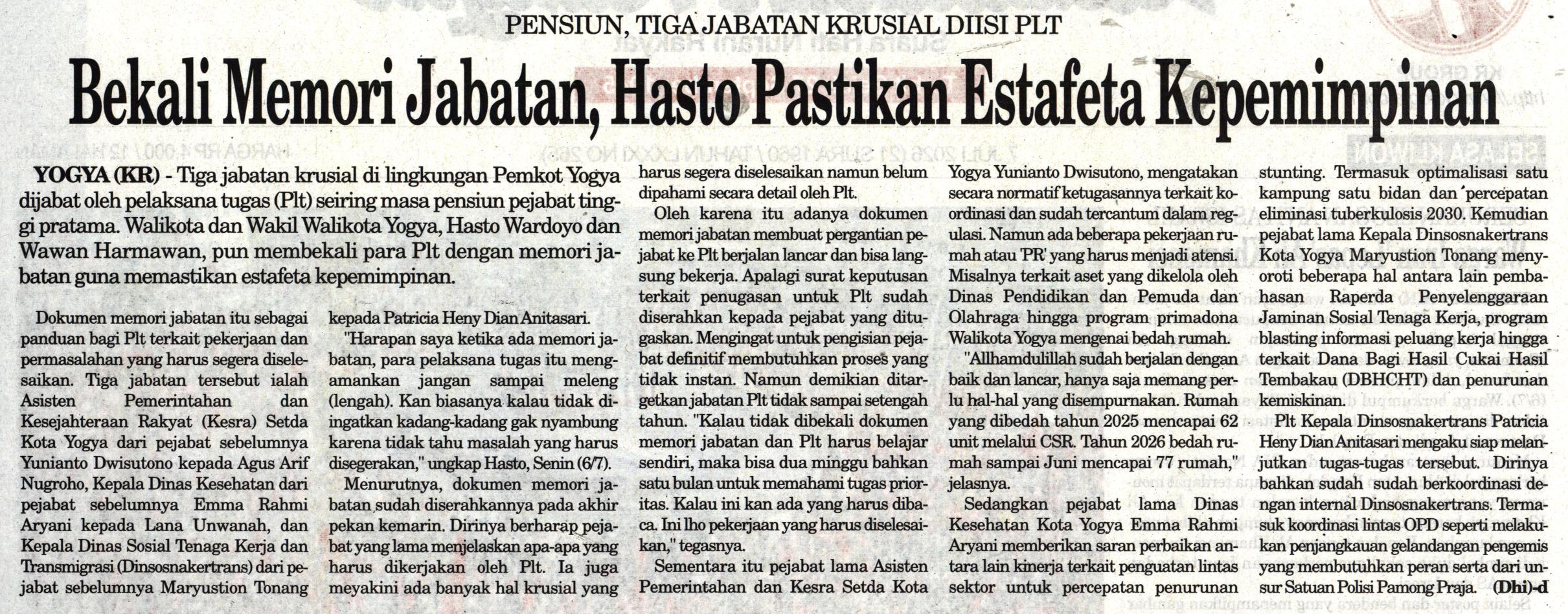 PENSIUN, TIGA JABATAN KRUSIAL DIISI PLT

Bekali Memori Jabatan, Hasto Pastikan Estafeta Kepemimpinan

YOGYA (KR) - Tiga jabatan krusial di lingkungan Pemkot Yogya dijabat oleh pelaksana tugas (Plt) seiring masa pensiun pejabat tinggi pratama. Walikota dan Wakil Walikota Yogya, Hasto Wardoyo dan Wawan Harmawan, pun membekali para Plt dengan memori jabatan guna memastikan estafeta kepemimpinan.

Dokumen memori jabatan itu sebagai panduan bagi Plt terkait pekerjaan dan permasalahan yang harus segera diselesaikan. Tiga jabatan tersebut ialah Asisten Pemerintahan dan Kesejahteraan Rakyat (Kesra) Setda Kota Yogya dari pejabat sebelumnya Yunianto Dwisutono kepada Agus Arif Nugroho, Kepala Dinas Kesehatan dari pejabat sebelumnya Emma Rahmi Aryani kepada Lana Unwanah, dan Kepala Dinas Sosial Tenaga Kerja dan Transmigrasi (Dinsosnakertrans) dari pejabat sebelumnya Maryustion Tonang kepada Patricia Heny Dian Anitasari.

"Harapan saya ketika ada memori jabatan, para pelaksana tugas itu mengamankan jangan sampai meleng (lengah). Kan biasanya kalau tidak diingatkan kadang-kadang gak nyambung karena tidak tahu masalah yang harus disegerakan," ungkap Hasto, Senin (6/7).

Menurutnya, dokumen memori jabatan sudah diserahkannya pada akhir pekan kemarin. Dirinya berharap pejabat yang lama menjelaskan apa-apa yang harus dikerjakan oleh Plt. Ia juga meyakini ada banyak hal krusial yang harus segera diselesaikan namun belum dipahami secara detail oleh Plt.

Oleh karena itu adanya dokumen memori jabatan membuat pergantian pejabat ke Plt berjalan lancar dan bisa langsung bekerja. Apalagi surat keputusan terkait penugasan untuk Plt sudah diserahkan kepada pejabat yang ditugaskan. Mengingat untuk pengisian pejabat definitif membutuhkan proses yang tidak instan. Namun demikian ditargetkan jabatan Plt tidak sampai setengah tahun. "Kalau tidak dibekali dokumen memori jabatan dan Plt harus belajar sendiri, maka bisa dua minggu bahkan satu bulan untuk memahami tugas prioritas. Kalau ini kan ada yang harus dibaca. Ini lho pekerjaan yang harus diselesaikan," tegasnya.

Sementara itu pejabat lama Asisten Pemerintahan dan Kesra Setda Kota Yogya Yunianto Dwisutono, mengatakan secara normatif ketugasannya terkait koordinasi dan sudah tercantum dalam regulasi. Namun ada beberapa pekerjaan rumah atau 'PR' yang harus menjadi atensi. Misalnya terkait aset yang dikelola oleh Dinas Pendidikan dan Pemuda dan Olahraga hingga program primadona Walikota Yogya mengenai bedah rumah.

"Allhamdulillah sudah berjalan dengan baik dan lancar, hanya saja memang perlu hal-hal yang disempurnakan. Rumah yang dibedah tahun 2025 mencapai 62 unit melalui CSR. Tahun 2026 bedah rumah sampai Juni mencapai 77 rumah," jelasnya.

Sedangkan pejabat lama Dinas Kesehatan Kota Yogya Emma Rahmi Aryani memberikan saran perbaikan antara lain kinerja terkait penguatan lintas sektor untuk percepatan penurunan stunting. Termasuk optimalisasi satu kampung satu bidan dan percepatan eliminasi tuberkulosis 2030. Kemudian pejabat lama Kepala Dinsosnakertrans Kota Yogya Maryustion Tonang menyoroti beberapa hal antara lain pembahasan Raperda Penyelenggaraan Jaminan Sosial Tenaga Kerja, program blasting informasi peluang kerja hingga terkait Dana Bagi Hasil Cukai Hasil Tembakau (DBHCHT) dan penurunan kemiskinan.

Plt Kepala Dinsosnakertrans Patricia Heny Dian Anitasari mengaku siap melanjutkan tugas-tugas tersebut. Dirinya bahkan sudah sudah berkoordinasi dengan internal Dinsosnakertrans. Termasuk koordinasi lintas OPD seperti melakukan penjangkauan gelandangan pengemis yang membutuhkan peran serta dari unsur Satuan Polisi Pamong Praja. (Dhi)-d